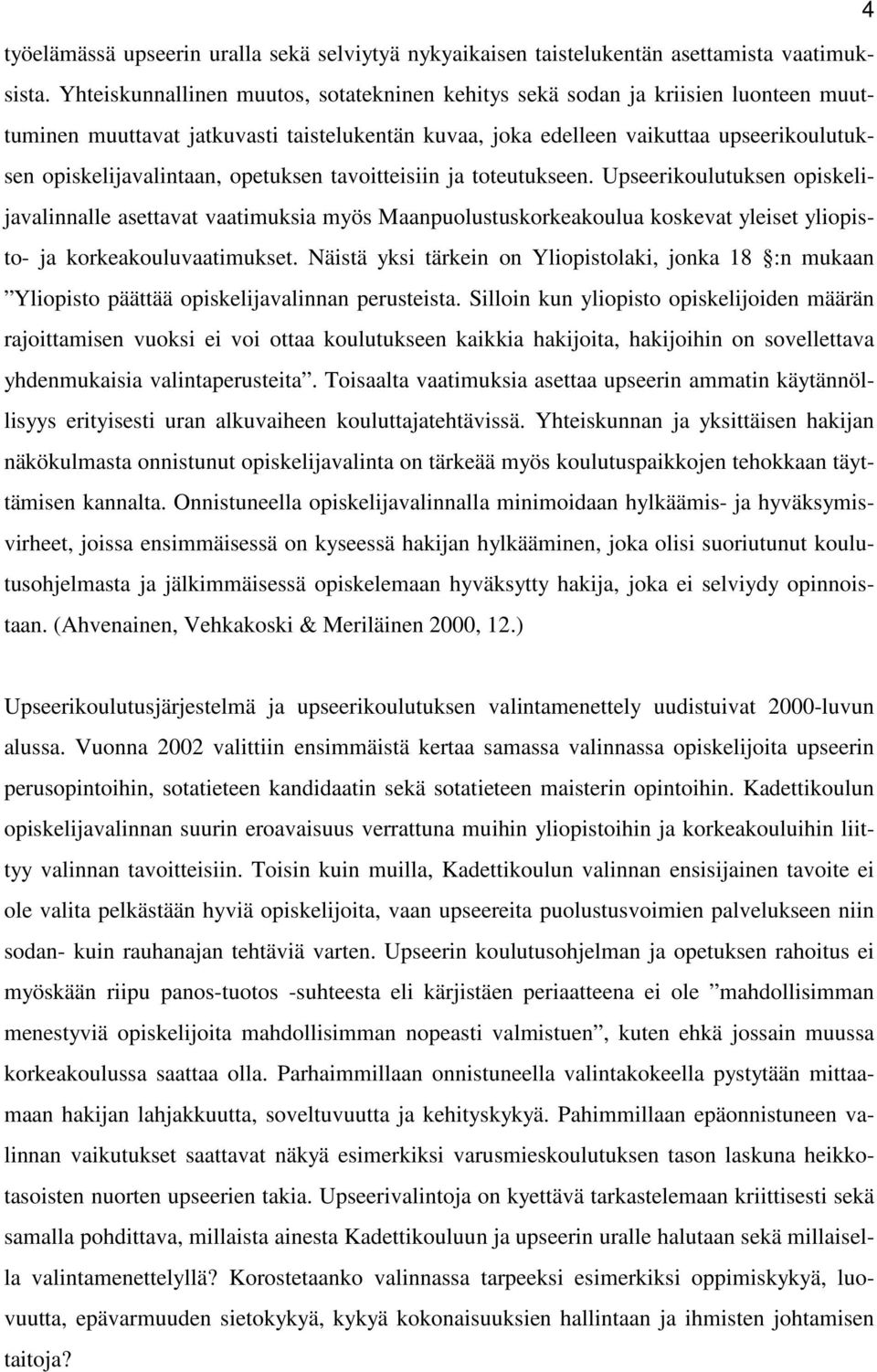 4

työelämässä upseerin uralla sekä selviytyä nykyaikaisen taistelukentän asettamista vaatimuksista. Yhteiskunnallinen muutos, sotatekninen kehitys sekä sodan ja kriisien luonteen muuttuminen muuttavat jatkuvasti taistelukentän kuvaa, joka edelleen vaikuttaa upseerikoulutuksen opiskelijavalintaan, opetuksen tavoitteisiin ja toteutukseen. Upseerikoulutuksen opiskelijavalinnalle asettavat vaatimuksia myös Maanpuolustuskorkeakoulua koskevat yleiset yliopisto- ja korkeakouluvaatimukset. Näistä yksi tärkein on Yliopistolaki, jonka 18 :n mukaan ”Yliopisto päättää opiskelijavalinnan perusteista. Silloin kun yliopisto opiskelijoiden määrän rajoittamisen vuoksi ei voi ottaa koulutukseen kaikkia hakijoita, hakijoihin on sovellettava yhdenmukaisia valintaperusteita”. Toisaalta vaatimuksia asettaa upseerin ammatin käytännöllisyys erityisesti uran alkuvaiheen kouluttajatehtävissä. Yhteiskunnan ja yksittäisen hakijan näkökulmasta onnistunut opiskelijavalinta on tärkeää myös koulutuspaikkojen tehokkaan täyttämisen kannalta. Onnistuneella opiskelijavalinnalla minimoidaan hylkäämis- ja hyväksymisvirheet, joissa ensimmäisessä on kyseessä hakijan hylkääminen, joka olisi suoriutunut koulutusohjelmasta ja jälkimmäisessä opiskelemaan hyväksytty hakija, joka ei selviydy opinnoistaan. (Ahvenainen, Vehkakoski & Meriläinen 2000, 12.)

Upseerikoulutusjärjestelmä ja upseerikoulutuksen valintamenettely uudistuivat 2000-luvun alussa. Vuonna 2002 valittiin ensimmäistä kertaa samassa valinnassa opiskelijoita upseerin perusopintoihin, sotatieteen kandidaatin sekä sotatieteen maisterin opintoihin. Kadettikoulun opiskelijavalinnan suurin eroavaisuus verrattuna muihin yliopistoihin ja korkeakouluihin liittyy valinnan tavoitteisiin. Toisin kuin muilla, Kadettikoulun valinnan ensisijainen tavoite ei ole valita pelkästään hyviä opiskelijoita, vaan upseereita puolustusvoimien palvelukseen niin sodan- kuin rauhanajan tehtäviä varten. Upseerin koulutusohjelman ja opetuksen rahoitus ei myöskään riipu panos-tuotos -suhteesta eli kärjistäen periaatteena ei ole ”mahdollisimman menestyviä opiskelijoita mahdollisimman nopeasti valmistuen”, kuten ehkä jossain muussa korkeakoulussa saattaa olla. Parhaimmillaan onnistuneella valintakokeella pystytään mittaamaan hakijan lahjakkuutta, soveltuvuutta ja kehityskykyä. Pahimmillaan epäonnistuneen valinnan vaikutukset saattavat näkyä esimerkiksi varusmieskoulutuksen tason laskuna heikkotasoisten nuorten upseerien takia. Upseerivalintoja on kyettävä tarkastelemaan kriittisesti sekä samalla pohdittava, millaista ainesta Kadettikouluun ja upseerin uralle halutaan sekä millaisella valintamenettelyllä? Korostetaanko valinnassa tarpeeksi esimerkiksi oppimiskykyä, luovuutta, epävarmuuden sietokykyä, kykyä kokonaisuuksien hallintaan ja ihmisten johtamisen taitoja?